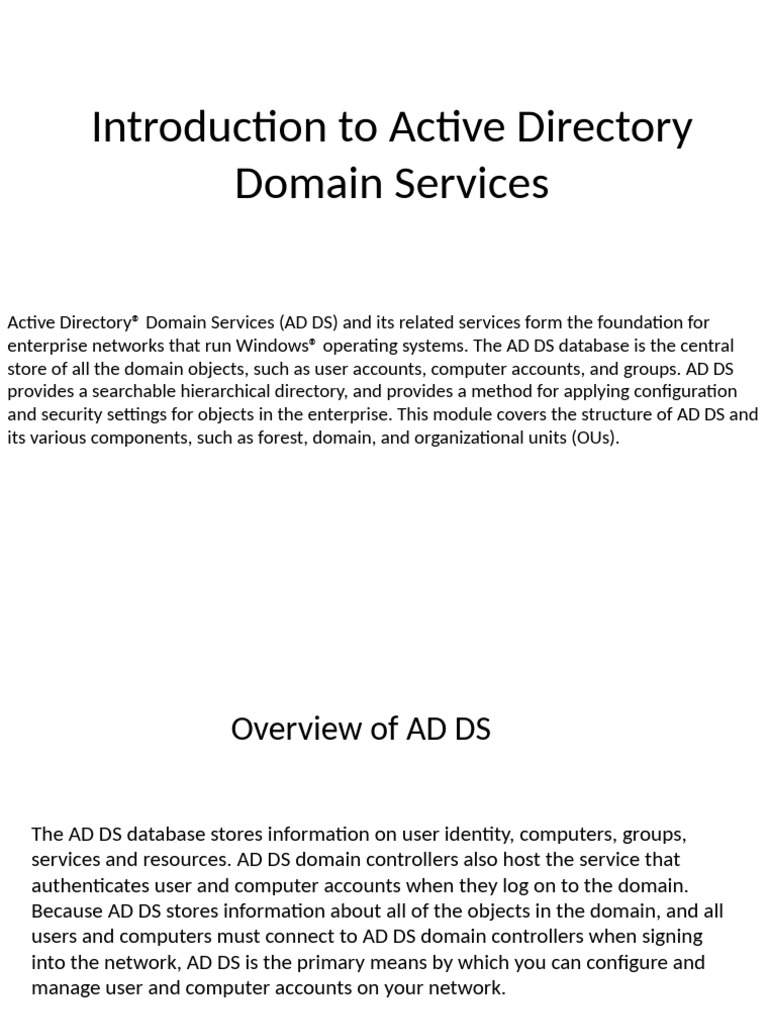 Introduction to Active Directory Domain Services

Active Directory® Domain Services (AD DS) and its related services form the foundation for enterprise networks that run Windows® operating systems. The AD DS database is the central store of all the domain objects, such as user accounts, computer accounts, and groups. AD DS provides a searchable hierarchical directory, and provides a method for applying configuration and security settings for objects in the enterprise. This module covers the structure of AD DS and its various components, such as forest, domain, and organizational units (OUs).

Overview of AD DS

The AD DS database stores information on user identity, computers, groups, services and resources. AD DS domain controllers also host the service that authenticates user and computer accounts when they log on to the domain. Because AD DS stores information about all of the objects in the domain, and all users and computers must connect to AD DS domain controllers when signing into the network, AD DS is the primary means by which you can configure and manage user and computer accounts on your network.